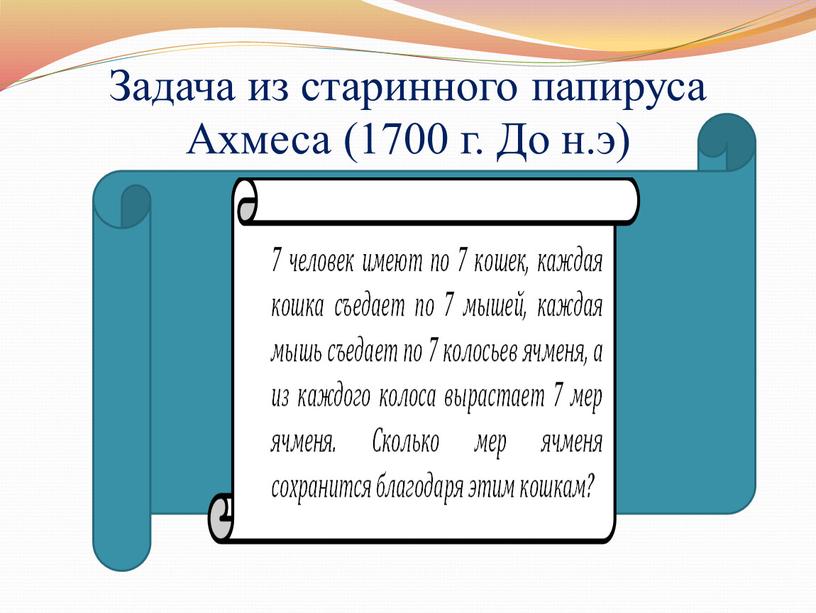 Задача из старинного папируса Ахмеса (1700 г. До н.э)

7 человек имеют по 7 кошек, каждая кошка съедает по 7 мышей, каждая мышь съедает по 7 колосьев ячменя, а из каждого колоса вырастает 7 мер ячменя. Сколько мер ячменя сохранится благодаря этим кошкам?